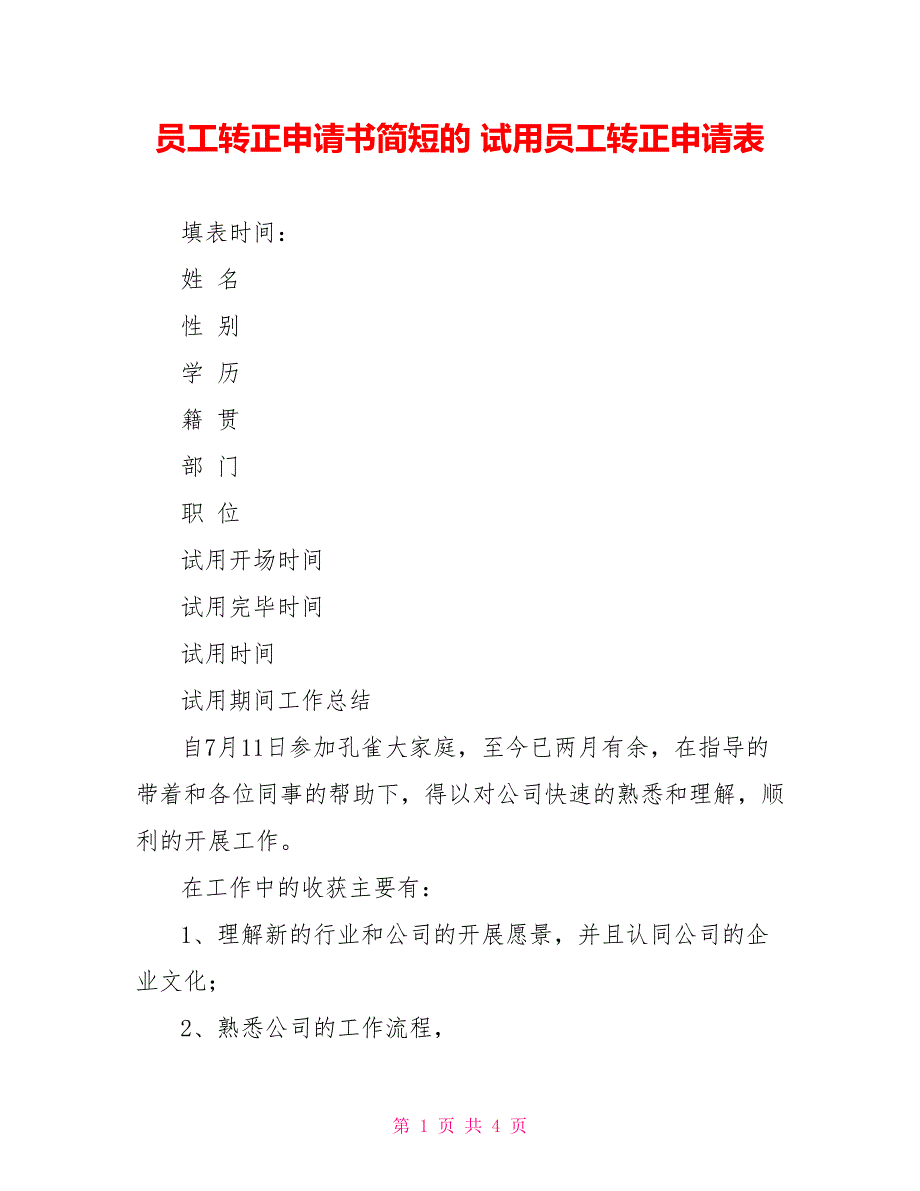 员工转正申请书简短的 试用员工转正申请表

填表时间：

姓 名

性 别

学 历

籍 贯

部 门

职 位

试用开场时间

试用完毕时间

试用时间

试用期间工作总结

自7月11日参加孔雀大家庭，至今已两月有余，在指导的带着和各位同事的帮助下，得以对公司快速的熟悉和理解，顺利的开展工作。

在工作中的收获主要有：

1、理解新的行业和公司的开展愿景，并且认同公司的企业文化；

2、熟悉公司的工作流程，

第 1 页 共 4 页